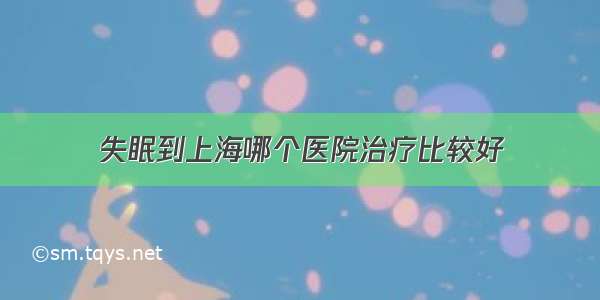 失眠到上海哪个医院治疗比较好

©sm.tqys.net